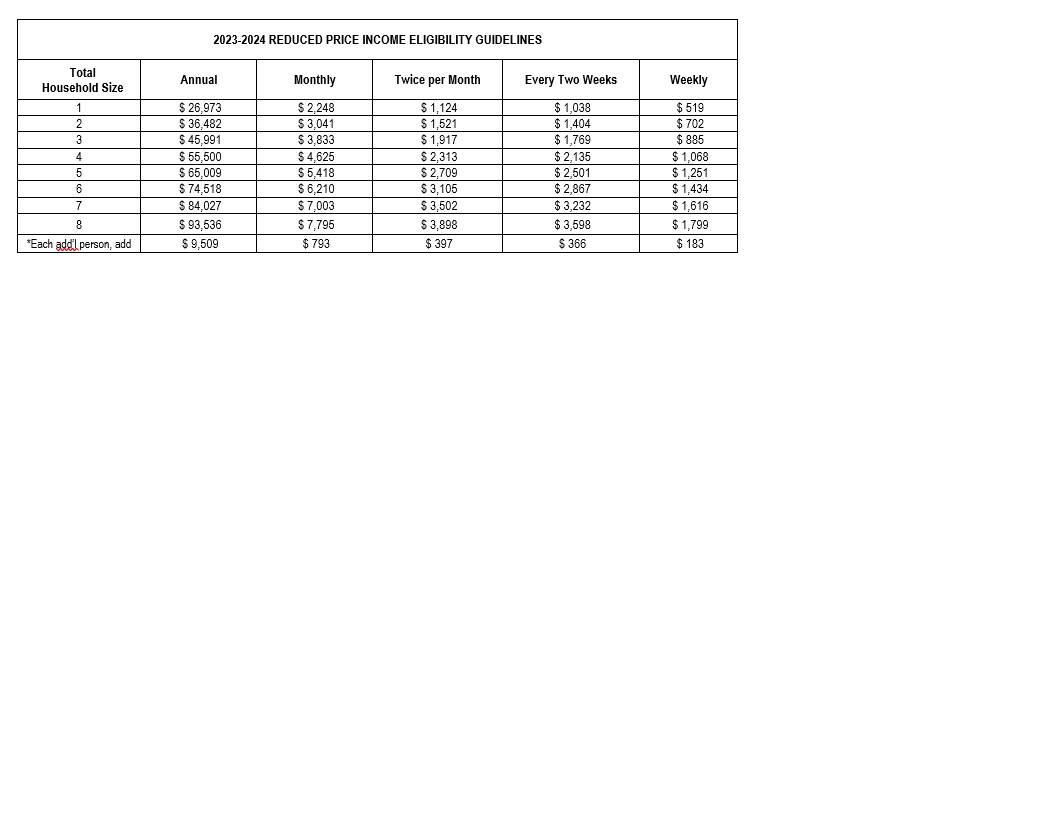 2023-2024 REDUCED PRICE INCOME ELIGIBILITY GUIDELINES

| Total Household Size | Annual | Monthly | Twice per Month | Every Two Weeks | Weekly |
|---|---|---|---|---|---|
| 1 | \$ 26,973 | \$ 2,248 | \$ 1,124 | \$ 1,038 | \$ 519 |
| 2 | \$ 36,482 | \$ 3,041 | \$ 1,521 | \$ 1,404 | \$ 702 |
| 3 | \$ 45,991 | \$ 3,833 | \$ 1,917 | \$ 1,769 | \$ 885 |
| 4 | \$ 55,500 | \$ 4,625 | \$ 2,313 | \$ 2,135 | \$ 1,068 |
| 5 | \$ 65,009 | \$ 5,418 | \$ 2,709 | \$ 2,501 | \$ 1,251 |
| 6 | \$ 74,518 | \$ 6,210 | \$ 3,105 | \$ 2,867 | \$ 1,434 |
| 7 | \$ 84,027 | \$ 7,003 | \$ 3,502 | \$ 3,232 | \$ 1,616 |
| 8 | \$ 93,536 | \$ 7,795 | \$ 3,898 | \$ 3,598 | \$ 1,799 |
| *Each add'l person, add | \$ 9,509 | \$ 793 | \$ 397 | \$ 366 | \$ 183 |